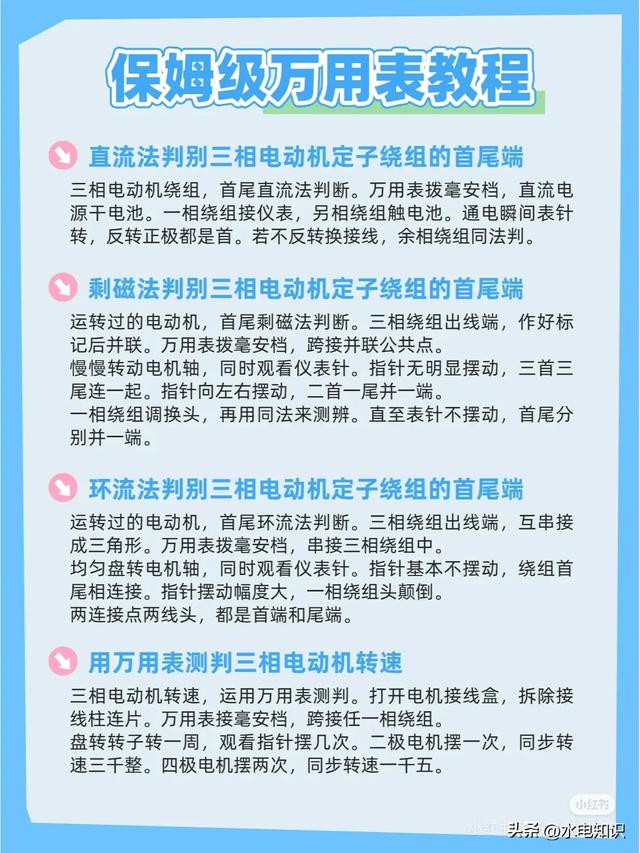 保姆级万用表教程

直流法判别三相电动机定子绕组的首尾端

三相电动机绕组，首尾直流法判断。万用表拨毫安档，直流电源干电池。一相绕组接仪表，另相绕组触电池。通电瞬间表针转，反转正极都是首。若不反转换接线，余相绕组同法判。

剩磁法判别三相电动机定子绕组的首尾端

运转过的电动机，首尾剩磁法判断。三相绕组出线端，作好标记后并联。万用表拨毫安档，跨接并联公共点。
慢慢转动电机轴，同时观看仪表针。指针无明显摆动，三首三尾连一起。指针向左右摆动，二首一尾并一端。
一相绕组调换头，再用同法来测辨。直至表针不摆动，首尾分别并一端。

环流法判别三相电动机定子绕组的首尾端

运转过的电动机，首尾环流法判断。三相绕组出线端，互串接成三角形。万用表拨毫安档，串接三相绕组中。
均匀盘转电机轴，同时观看仪表针。指针基本不摆动，绕组首尾相连接。指针摆动幅度大，一相绕组头颠倒。
两连接点两线头，都是首端和尾端。

用万用表测判三相电动机转速

三相电动机转速，运用万用表测判。打开电机接线盒，拆除接线柱连片。万用表接毫安档，跨接任一相绕组。
盘转转子转一周，观看指针摆几次。二极电机摆一次，同步转速三千整。四极电机摆两次，同步转速一千五。

小红书

头条 @水电知识